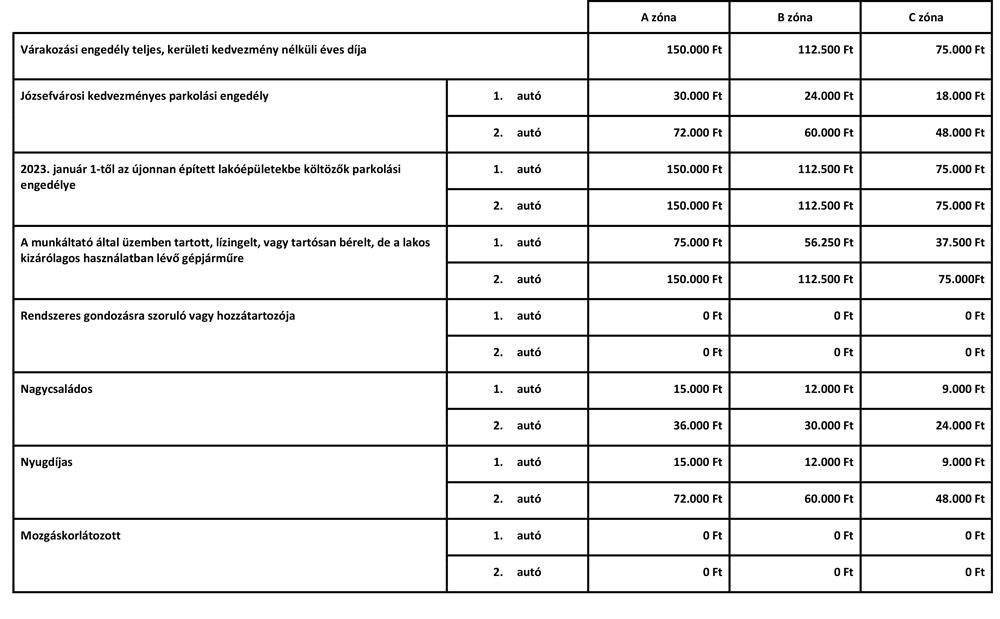 | | | A zóna | B zóna | C zóna |
|---|---|---|---|---|
| Várakozási engedély teljes, kerületi kedvezmény nélküli éves díja | | 150.000 Ft | 112.500 Ft | 75.000 Ft |
| Józsefvárosi kedvezményes parkolási engedély | 1. autó | 30.000 Ft | 24.000 Ft | 18.000 Ft |
| | 2. autó | 72.000 Ft | 60.000 Ft | 48.000 Ft |
| 2023. január 1-től az újonnan épített lakóépületekbe költözők parkolási engedélye | 1. autó | 150.000 Ft | 112.500 Ft | 75.000 Ft |
| | 2. autó | 150.000 Ft | 112.500 Ft | 75.000 Ft |
| A munkáltató által üzemben tartott, lízingelt, vagy tartósan bérelt, de a lakos kizárólagos használatban lévő gépjárműre | 1. autó | 75.000 Ft | 56.250 Ft | 37.500 Ft |
| | 2. autó | 150.000 Ft | 112.500 Ft | 75.000Ft |
| Rendszeres gondozásra szoruló vagy hozzátartozója | 1. autó | 0 Ft | 0 Ft | 0 Ft |
| | 2. autó | 0 Ft | 0 Ft | 0 Ft |
| Nagycsaládos | 1. autó | 15.000 Ft | 12.000 Ft | 9.000 Ft |
| | 2. autó | 36.000 Ft | 30.000 Ft | 24.000 Ft |
| Nyugdíjas | 1. autó | 15.000 Ft | 12.000 Ft | 9.000 Ft |
| | 2. autó | 72.000 Ft | 60.000 Ft | 48.000 Ft |
| Mozgáskorlátozott | 1. autó | 0 Ft | 0 Ft | 0 Ft |
| | 2. autó | 0 Ft | 0 Ft | 0 Ft |